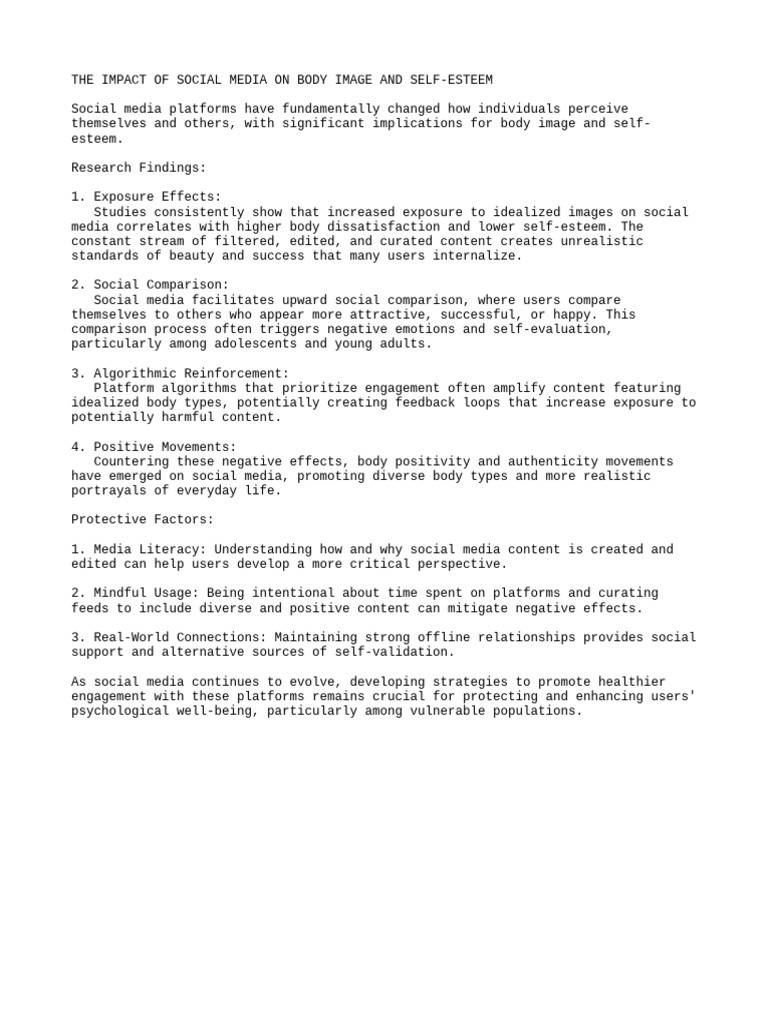 THE IMPACT OF SOCIAL MEDIA ON BODY IMAGE AND SELF-ESTEEM

Social media platforms have fundamentally changed how individuals perceive themselves and others, with significant implications for body image and self-esteem.

Research Findings:

1. Exposure Effects:
Studies consistently show that increased exposure to idealized images on social media correlates with higher body dissatisfaction and lower self-esteem. The constant stream of filtered, edited, and curated content creates unrealistic standards of beauty and success that many users internalize.

2. Social Comparison:
Social media facilitates upward social comparison, where users compare themselves to others who appear more attractive, successful, or happy. This comparison process often triggers negative emotions and self-evaluation, particularly among adolescents and young adults.

3. Algorithmic Reinforcement:
Platform algorithms that prioritize engagement often amplify content featuring idealized body types, potentially creating feedback loops that increase exposure to potentially harmful content.

4. Positive Movements:
Countering these negative effects, body positivity and authenticity movements have emerged on social media, promoting diverse body types and more realistic portrayals of everyday life.

Protective Factors:

1. Media Literacy: Understanding how and why social media content is created and edited can help users develop a more critical perspective.

2. Mindful Usage: Being intentional about time spent on platforms and curating feeds to include diverse and positive content can mitigate negative effects.

3. Real-World Connections: Maintaining strong offline relationships provides social support and alternative sources of self-validation.

As social media continues to evolve, developing strategies to promote healthier engagement with these platforms remains crucial for protecting and enhancing users' psychological well-being, particularly among vulnerable populations.